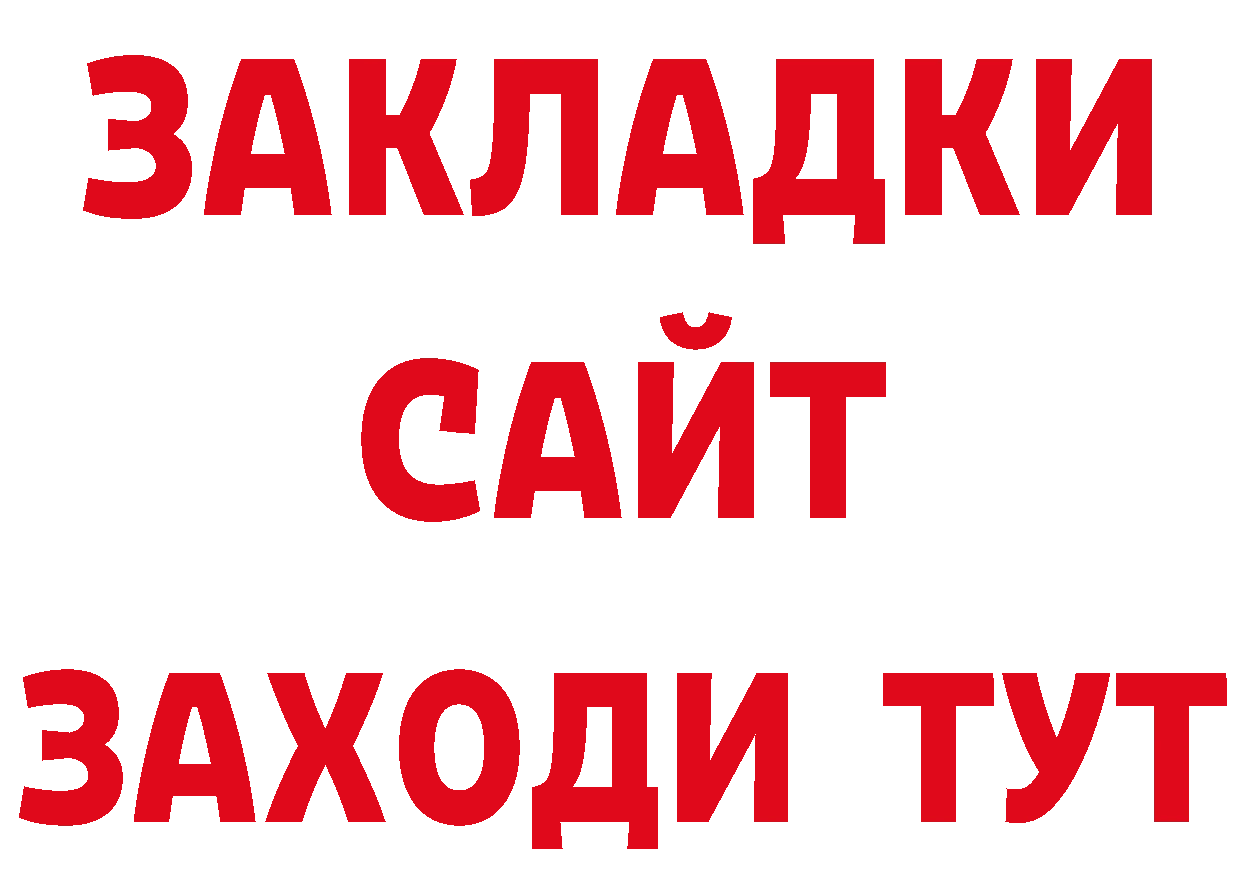 ЗАКЛАДКИ
САЙТ
ЗАХОДИ ТУТ